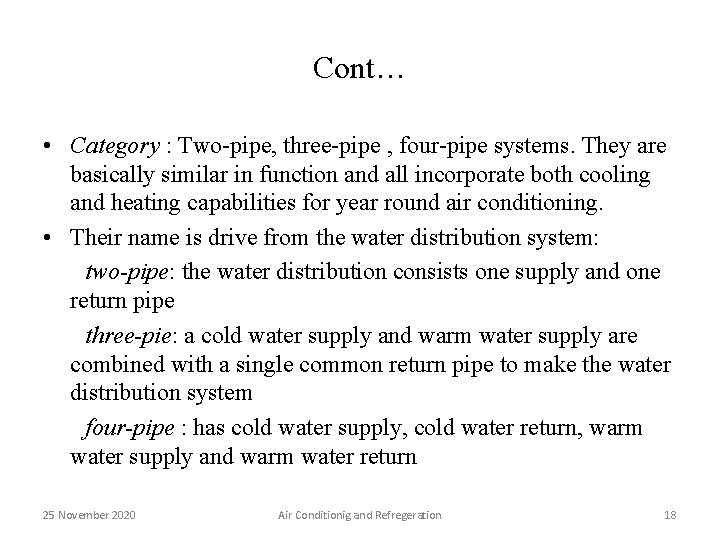 Cont…

• Category : Two-pipe, three-pipe , four-pipe systems. They are basically similar in function and all incorporate both cooling and heating capabilities for year round air conditioning.

• Their name is drive from the water distribution system:

two-pipe: the water distribution consists one supply and one return pipe

three-pie: a cold water supply and warm water supply are combined with a single common return pipe to make the water distribution system

four-pipe : has cold water supply, cold water return, warm water supply and warm water return

25 November 2020

Air Conditionig and Refregeration

18